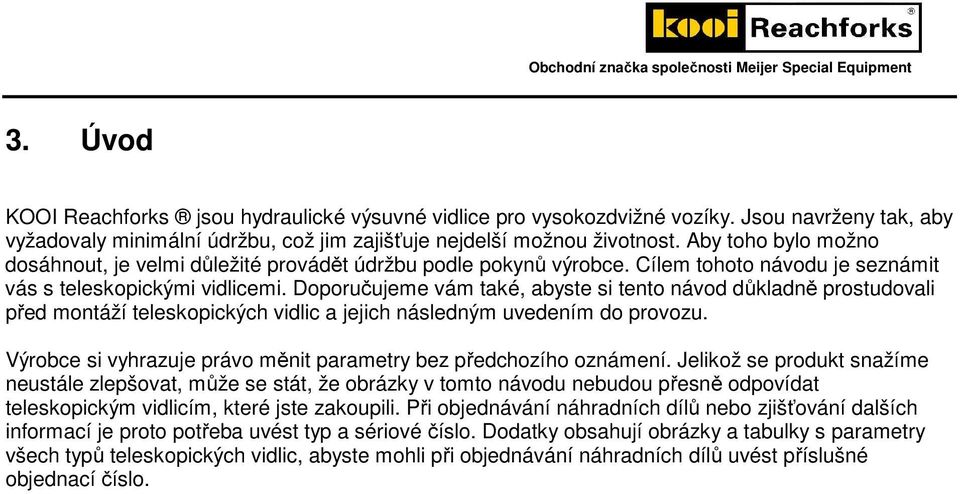 KOOI Reachforks®

Obchodní značka společnosti Meijer Special Equipment

3. Úvod

KOOI Reachforks ® jsou hydraulické výsuvné vidlice pro vysokozdvižné vozíky. Jsou navrženy tak, aby vyžadovaly minimální údržbu, což jim zajišťuje nejdelší možnou životnost. Aby toho bylo možno dosáhnout, je velmi důležité provádět údržbu podle pokynů výrobce. Cílem tohoto návodu je seznámit vás s teleskopickými vidlicemi. Doporučujeme vám také, abyste si tento návod důkladně prostudovali před montáží teleskopických vidlic a jejich následným uvedením do provozu.

Výrobce si vyhrazuje právo měnit parametry bez předchozího oznámení. Jelikož se produkt snažíme neustále zlepšovat, může se stát, že obrázky v tomto návodu nebudou přesně odpovídat teleskopickým vidlicím, které jste zakoupili. Při objednávání náhradních dílů nebo zjišťování dalších informací je proto potřeba uvést typ a sériové číslo. Dodatky obsahují obrázky a tabulky s parametry všech typů teleskopických vidlic, abyste mohli při objednávání náhradních dílů uvést příslušné objednací číslo.